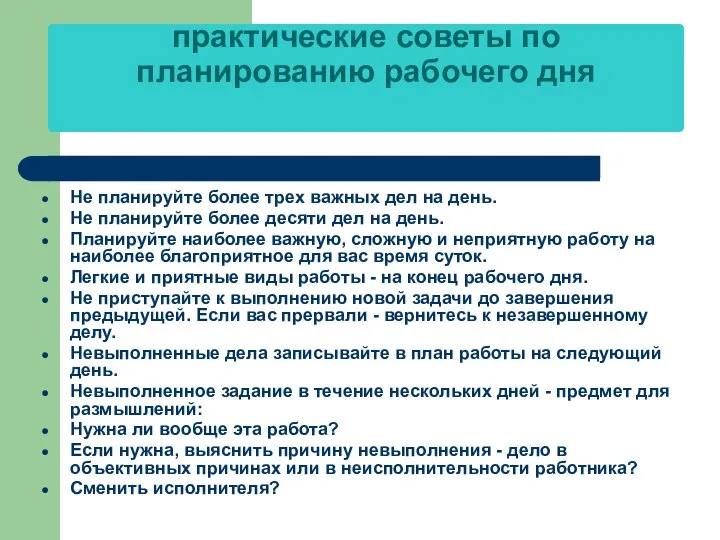 практические советы по планированию рабочего дня

- Не планируйте более трех важных дел на день.
- Не планируйте более десяти дел на день.
- Планируйте наиболее важную, сложную и неприятную работу на наиболее благоприятное для вас время суток.
- Легкие и приятные виды работы - на конец рабочего дня.
- Не приступайте к выполнению новой задачи до завершения предыдущей. Если вас прервали - вернитесь к незавершенному делу.
- Невыполненные дела записывайте в план работы на следующий день.
- Невыполненное задание в течение нескольких дней - предмет для размышлений:
- Нужна ли вообще эта работа?
- Если нужна, выяснить причину невыполнения - дело в объективных причинах или в неисполнительности работника?
- Сменить исполнителя?